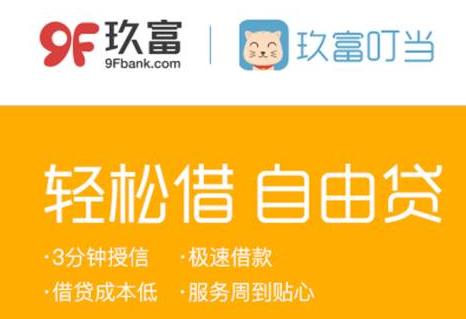 9F 玖富
9Fbank.com

玖富叮当

轻松借 自由贷

·3分钟授信 ·极速借款
·借贷成本低 ·服务周到贴心